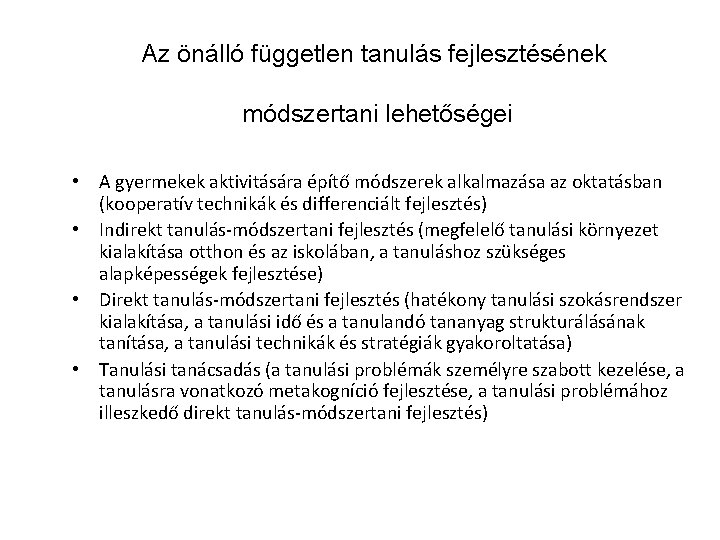 Az önálló független tanulás fejlesztésének

módszertani lehetőségei

• A gyermekek aktivitására építő módszerek alkalmazása az oktatásban (kooperatív technikák és differenciált fejlesztés)
• Indirekt tanulás-módszertani fejlesztés (megfelelő tanulási környezet kialakítása otthon és az iskolában, a tanuláshoz szükséges alapképességek fejlesztése)
• Direkt tanulás-módszertani fejlesztés (hatékony tanulási szokásrendszer kialakítása, a tanulási idő és a tanulandó tananyag strukturálásának tanítása, a tanulási technikák és stratégiák gyakoroltatása)
• Tanulási tanácsadás (a tanulási problémák személyre szabott kezelése, a tanulásra vonatkozó metakogníció fejlesztése, a tanulási problémához illeszkedő direkt tanulás-módszertani fejlesztés)